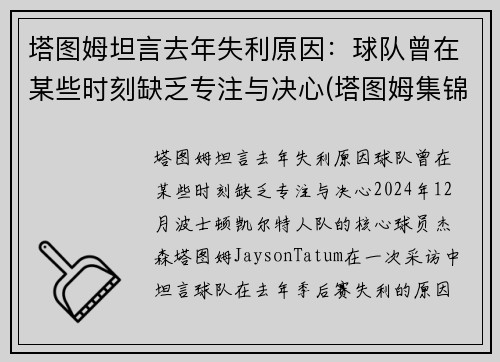 塔图姆坦言去年失利原因：球队曾在某些时刻缺乏专注与决心(塔图姆集锦

塔图姆坦言去年失利原因球队曾在某些时刻缺乏专注与决心2024年12月波士顿凯尔特人队的核心球员杰森塔图姆JaysonTatum在一次采访中坦言球队在去年季后赛失利的原因